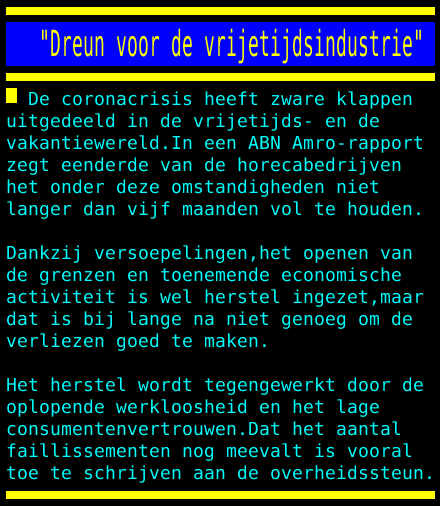 "Dreun voor de vrijetijdsindustrie"

De coronacrisis heeft zware klappen uitgedeeld in de vrijetijds- en de vakantiewereld.In een ABN Amro-rapport zegt eenderde van de horecabedrijven het onder deze omstandigheden niet langer dan vijf maanden vol te houden.

Dankzij versoepelingen,het openen van de grenzen en toenemende economische activiteit is wel herstel ingezet,maar dat is bij lange na niet genoeg om de verliezen goed te maken.

Het herstel wordt tegengewerkt door de oplopende werkloosheid en het lage consumentenvertrouwen.Dat het aantal faillissementen nog meevalt is vooral toe te schrijven aan de overheidssteun.